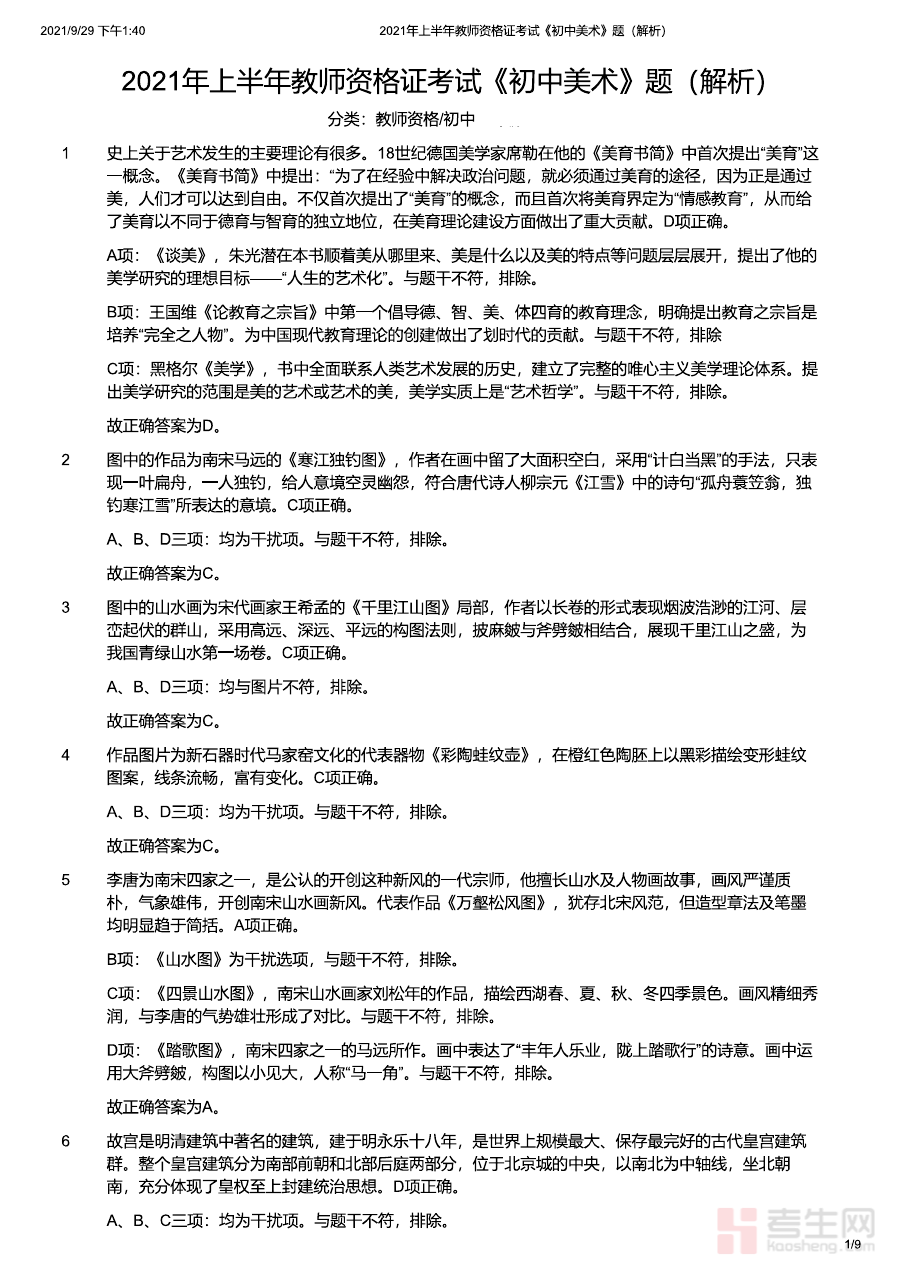 2021/9/29 下午1:40	2021年上半年教师资格证考试《初中美术》题（解析）

2021年上半年教师资格证考试《初中美术》题（解析）

分类：教师资格/初中

1	史上关于艺术发生的主要理论有很多。18世纪德国美学家席勒在他的《美育书简》中首次提出“美育”这一概念。《美育书简》中提出：“为了在经验中解决政治问题，就必须通过美育的途径，因为正是通过美，人们才可以达到自由。不仅首次提出了“美育”的概念，而且首次将美育界定为“情感教育”，从而给了美育以不同于德育与智育的独立地位，在美育理论建设方面做出了重大贡献。D项正确。

A项：《谈美》，朱光潜在本书顺着美从哪里来、美是什么以及美的特点等问题层层展开，提出了他的美学研究的理想目标——“人生的艺术化”。与题干不符，排除。

B项：王国维《论教育之宗旨》中第一个倡导德、智、美、体四育的教育理念，明确提出教育之宗旨是培养“完全之人物”。为中国现代教育理论的创建做出了划时代的贡献。与题干不符，排除

C项：黑格尔《美学》，书中全面联系人类艺术发展的历史，建立了完整的唯心主义美学理论体系。提出美学研究的范围是美的艺术或艺术的美，美学实质上是“艺术哲学”。与题干不符，排除。

故正确答案为D。

2	图中的作品为南宋马远的《寒江独钓图》，作者在画中留了大面积空白，采用“计白当黑”的手法，只表现一叶扁舟，一人独钓，给人意境空灵幽怨，符合唐代诗人柳宗元《江雪》中的诗句“孤舟蓑笠翁，独钓寒江雪”所表达的意境。C项正确。

A、B、D三项：均为干扰项。与题干不符，排除。

故正确答案为C。

3	图中的山水画为宋代画家王希孟的《千里江山图》局部，作者以长卷的形式表现烟波浩渺的江河、层峦起伏的群山，采用高远、深远、平远的构图法则，披麻皴与斧劈皴相结合，展现千里江山之盛，为我国青绿山水第一场卷。C项正确。

A、B、D三项：均与图片不符，排除。

故正确答案为C。

4	作品图片为新石器时代马家窑文化的代表器物《彩陶蛙纹壶》，在橙红色陶胚上以黑彩描绘变形蛙纹图案，线条流畅，富有变化。C项正确。

A、B、D三项：均为干扰项。与题干不符，排除。

故正确答案为C。

5	李唐为南宋四家之一，是公认的开创这种新风的一代宗师，他擅长山水及人物画故事，画风严谨质朴，气象雄伟，开创南宋山水画新风。代表作品《万壑松风图》，犹存北宋风范，但造型章法及笔墨均明显趋于简括。A项正确。

B项：《山水图》为干扰选项，与题干不符，排除。

C项：《四景山水图》，南宋山水画家刘松年的作品，描绘西湖春、夏、秋、冬四季景色。画风精细秀润，与李唐的气势雄壮形成了对比。与题干不符，排除。

D项：《踏歌图》，南宋四家之一的马远所作。画中表达了“丰年人乐业，陇上踏歌行”的诗意。画中运用大斧劈皴，构图以小见大，人称“马一角”。与题干不符，排除。

故正确答案为A。

6	故宫是明清建筑中著名的建筑，建于明永乐十八年，是世界上规模最大、保存最完好的古代皇宫建筑群。整个皇宫建筑分为南部前朝和北部后庭两部分，位于北京城的中央，以南北为中轴线，坐北朝南，充分体现了皇权至上封建统治思想。D项正确。

A、B、C三项：均为干扰项。与题干不符，排除。

考生网
kaosheng.com

1/9